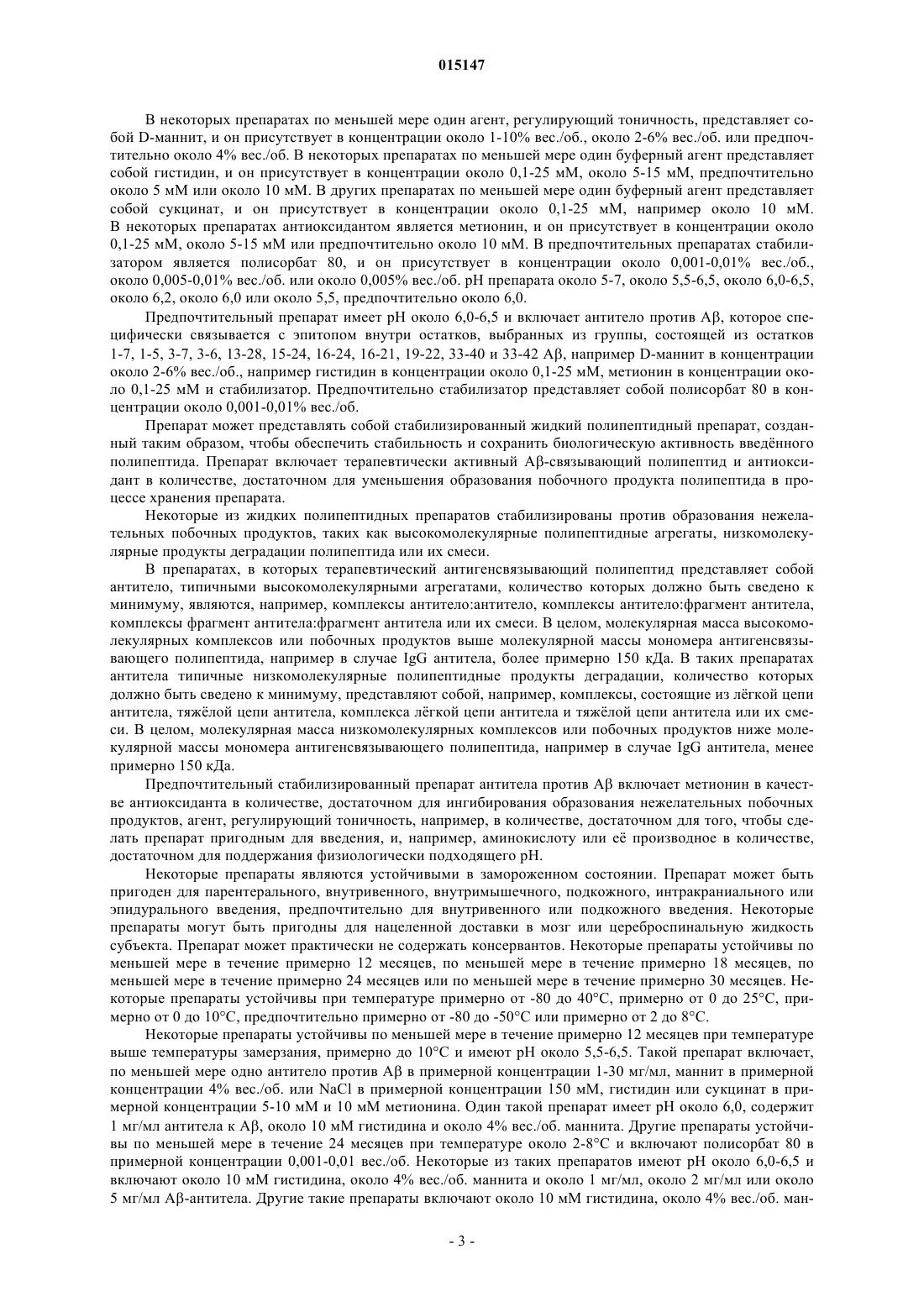 015147

В некоторых препаратах по меньшей мере один агент, регулирующий тоничность, представляет собой D-маннит, и он присутствует в концентрации около 1-10% вес./об., около 2-6% вес./об. или предпочтительно около 4% вес./об. В некоторых препаратах по меньшей мере один буферный агент представляет собой гистидин, и он присутствует в концентрации около 0,1-25 мМ, около 5-15 мМ, предпочтительно около 5 мМ или около 10 мМ. В других препаратах по меньшей мере один буферный агент представляет собой сукцинат, и он присутствует в концентрации около 0,1-25 мМ, например около 10 мМ. В некоторых препаратах антиоксидантом является метионин, и он присутствует в концентрации около 0,1-25 мМ, около 5-15 мМ или предпочтительно около 10 мМ. В предпочтительных препаратах стабилизатором является полисорбат 80, и он присутствует в концентрации около 0,001-0,01% вес./об., около 0,005-0,01% вес./об. или около 0,005% вес./об. pH препарата около 5-7, около 5,5-6,5, около 6,0-6,5, около 6,2, около 6,0 или около 5,5, предпочтительно около 6,0.

Предпочтительный препарат имеет pH около 6,0-6,5 и включает антитело против Aβ, которое специфически связывается с эпитопом внутри остатков, выбранных из группы, состоящей из остатков 1-7, 1-5, 3-7, 3-6, 13-28, 15-24, 16-24, 16-21, 19-22, 33-40 и 33-42 Aβ, например D-маннит в концентрации около 2-6% вес./об., например гистидин в концентрации около 0,1-25 мМ, метионин в концентрации около 0,1-25 мМ и стабилизатор. Предпочтительно стабилизатор представляет собой полисорбат 80 в концентрации около 0,001-0,01% вес./об.

Препарат может представлять собой стабилизированный жидкий полипептидный препарат, созданный таким образом, чтобы обеспечить стабильность и сохранить биологическую активность введённого полипептида. Препарат включает терапевтически активный Aβ-связывающий полипептид и антиоксидант в количестве, достаточном для уменьшения образования побочного продукта полипептида в процессе хранения препарата.

Некоторые из жидких полипептидных препаратов стабилизированы против образования нежелательных побочных продуктов, таких как высокомолекулярные полипептидные агрегаты, низкомолекулярные продукты деградации полипептида или их смеси.

В препаратах, в которых терапевтический антигенсвязывающий полипептид представляет собой антитело, типичными высокомолекулярными агрегатами, количество которых должно быть сведено к минимуму, являются, например, комплексы антитело:антитело, комплексы антитело:фрагмент антитела, комплексы фрагмент антитела:фрагмент антитела или их смеси. В целом, молекулярная масса высокомолекулярных комплексов или побочных продуктов выше молекулярной массы мономера антигенсвязывающего полипептида, например в случае IgG антитела, более примерно 150 кДа. В таких препаратах антитела типичные низкомолекулярные полипептидные продукты деградации, количество которых должно быть сведено к минимуму, представляют собой, например, комплексы, состоящие из лёгкой цепи антитела, тяжёлой цепи антитела, комплекса лёгкой цепи антитела и тяжёлой цепи антитела или их смеси. В целом, молекулярная масса низкомолекулярных комплексов или побочных продуктов ниже молекулярной массы мономера антигенсвязывающего полипептида, например в случае IgG антитела, менее примерно 150 кДа.

Предпочтительный стабилизированный препарат антитела против Aβ включает метионин в качестве антиоксиданта в количестве, достаточном для ингибирования образования нежелательных побочных продуктов, агент, регулирующий тоничность, например, в количестве, достаточном для того, чтобы сделать препарат пригодным для введения, и, например, аминокислоту или её производное в количестве, достаточном для поддержания физиологически подходящего pH.

Некоторые препараты являются устойчивыми в замороженном состоянии. Препарат может быть пригоден для парентерального, внутривенного, внутримышечного, подкожного, интракраниального или эпидурального введения, предпочтительно для внутривенного или подкожного введения. Некоторые препараты могут быть пригодны для нацеленной доставки в мозг или цереброспинальную жидкость субъекта. Препарат может практически не содержать консервантов. Некоторые препараты устойчивы по меньшей мере в течение примерно 12 месяцев, по меньшей мере в течение примерно 18 месяцев, по меньшей мере в течение примерно 24 месяцев или по меньшей мере в течение примерно 30 месяцев. Некоторые препараты устойчивы при температуре примерно от -80 до 40°C, примерно от 0 до 25°C, примерно от 0 до 10°C, предпочтительно примерно от -80 до -50°C или примерно от 2 до 8°C.

Некоторые препараты устойчивы по меньшей мере в течение примерно 12 месяцев при температуре выше температуры замерзания, примерно до 10°C и имеют pH около 5,5-6,5. Такой препарат включает, по меньшей мере одно антитело против Aβ в примерной концентрации 1-30 мг/мл, маннит в примерной концентрации 4% вес./об. или NaCl в примерной концентрации 150 мМ, гистидин или сукцинат в примерной концентрации 5-10 мМ и 10 мМ метионина. Один такой препарат имеет pH около 6,0, содержит 1 мг/мл антитела к Aβ, около 10 мМ гистидина и около 4% вес./об. маннита. Другие препараты устойчивы по меньшей мере в течение 24 месяцев при температуре около 2-8°C и включают полисорбат 80 в примерной концентрации 0,001-0,01 вес./об. Некоторые из таких препаратов имеют pH около 6,0-6,5 и включают около 10 мМ гистидина, около 4% вес./об. маннита и около 1 мг/мл, около 2 мг/мл или около 5 мг/мл Aβ-антитела. Другие такие препараты включают около 10 мМ гистидина, около 4% вес./об. ман-

- 3 -